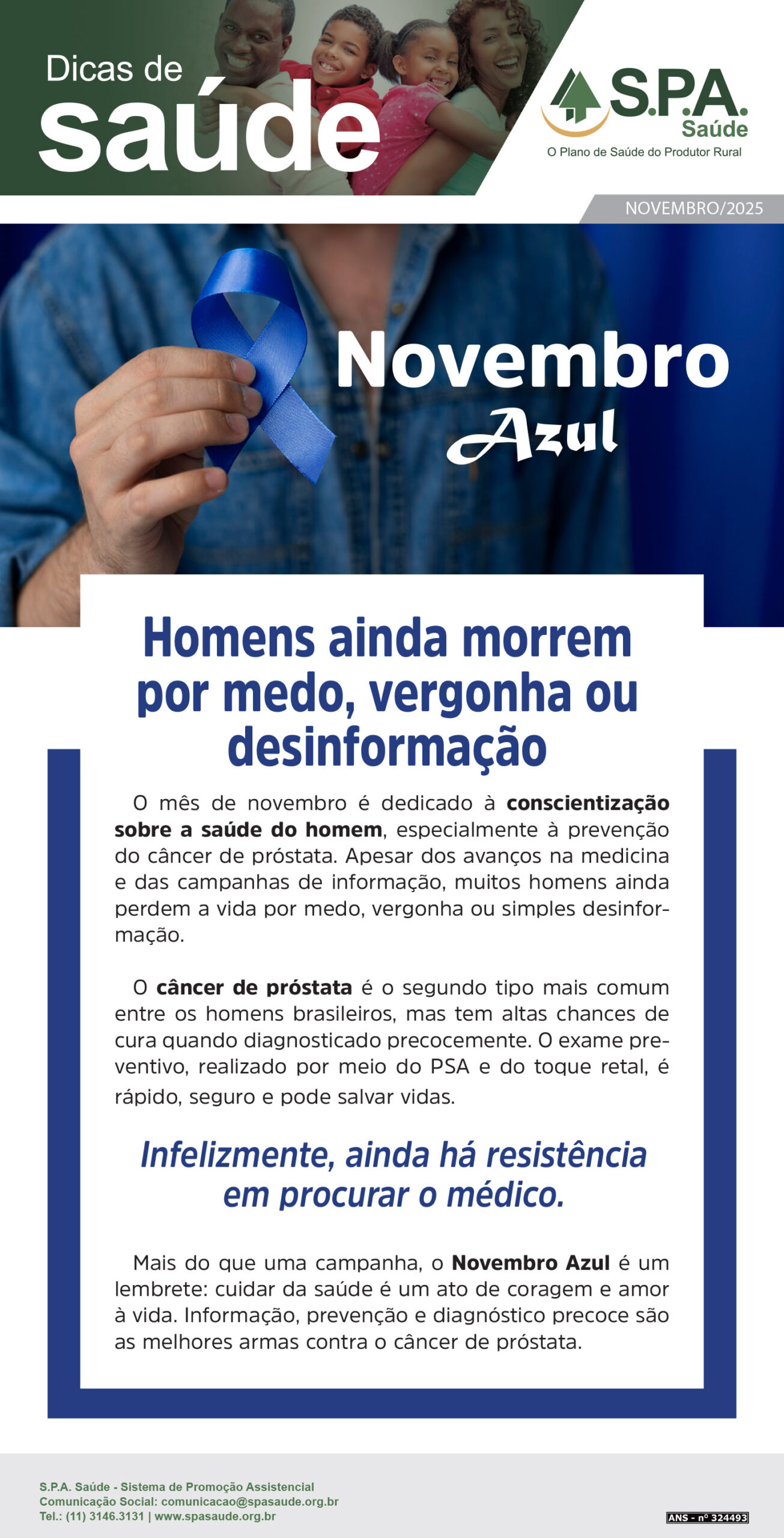 Dicas de
saúde

S.P.A.
Saúde
O Plano de Saúde do Produtor Rural

NOVEMBRO/2025

Novembro
Azul

Homens ainda morrem por medo, vergonha ou desinformação

O mês de novembro é dedicado à conscientização sobre a saúde do homem, especialmente à prevenção do câncer de próstata. Apesar dos avanços na medicina e das campanhas de informação, muitos homens ainda perdem a vida por medo, vergonha ou simples desinformação.

O câncer de próstata é o segundo tipo mais comum entre os homens brasileiros, mas tem altas chances de cura quando diagnosticado precocemente. O exame preventivo, realizado por meio do PSA e do toque retal, é rápido, seguro e pode salvar vidas.

Infelizmente, ainda há resistência em procurar o médico.

Mais do que uma campanha, o Novembro Azul é um lembrete: cuidar da saúde é um ato de coragem e amor à vida. Informação, prevenção e diagnóstico precoce são as melhores armas contra o câncer de próstata.

S.P.A. Saúde - Sistema de Promoção Assistencial
Comunicação Social: comunicacao@spasaude.org.br
Tel.: (11) 3146.3131 | www.spasaude.org.br

ANS - nº 324493